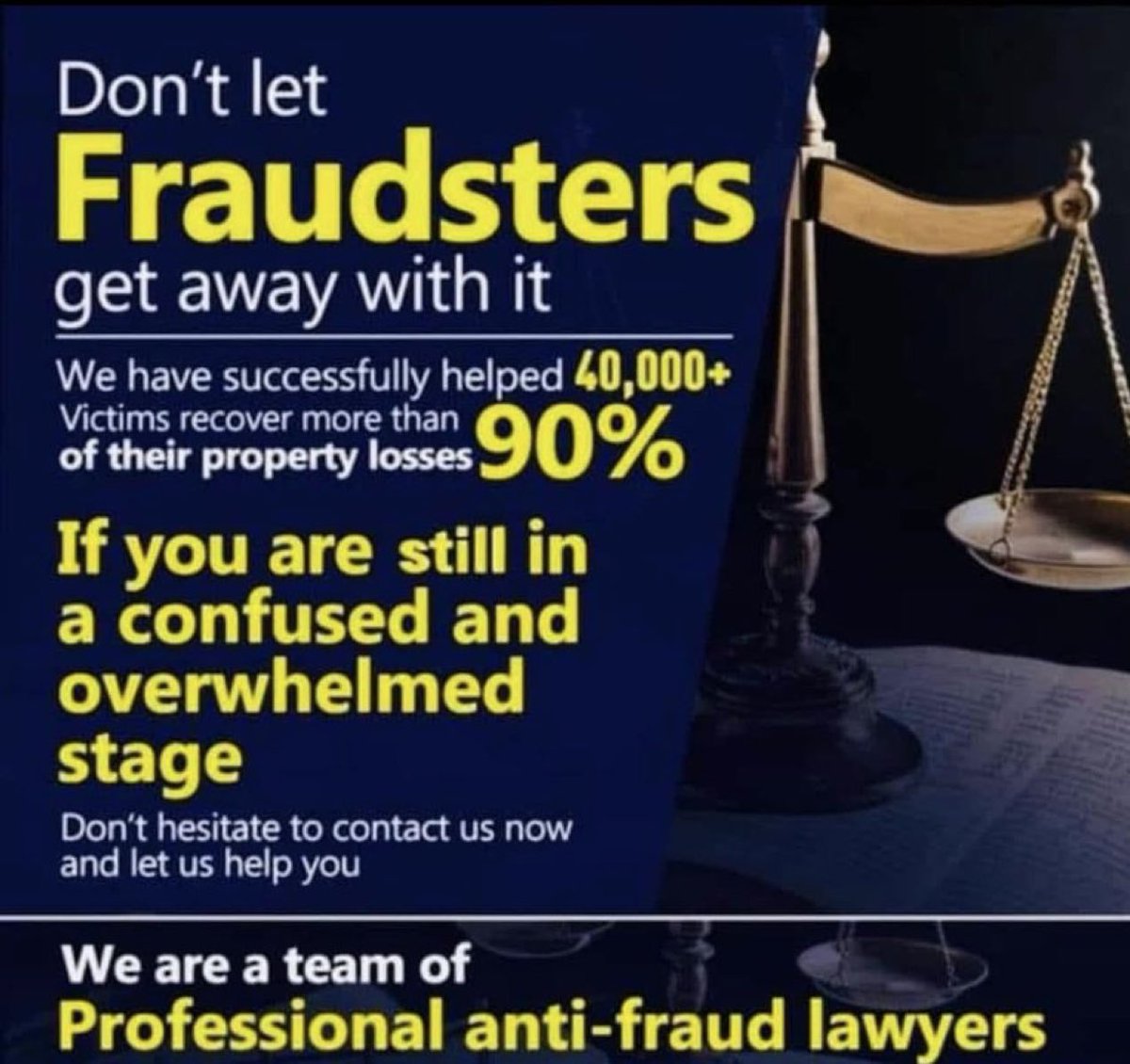 Don't let
Fraudsters
get away with it

We have successfully helped 40,000+ Victims recover more than 90% of their property losses

If you are still in a confused and overwhelmed stage

Don't hesitate to contact us now and let us help you

We are a team of
Professional anti-fraud lawyers